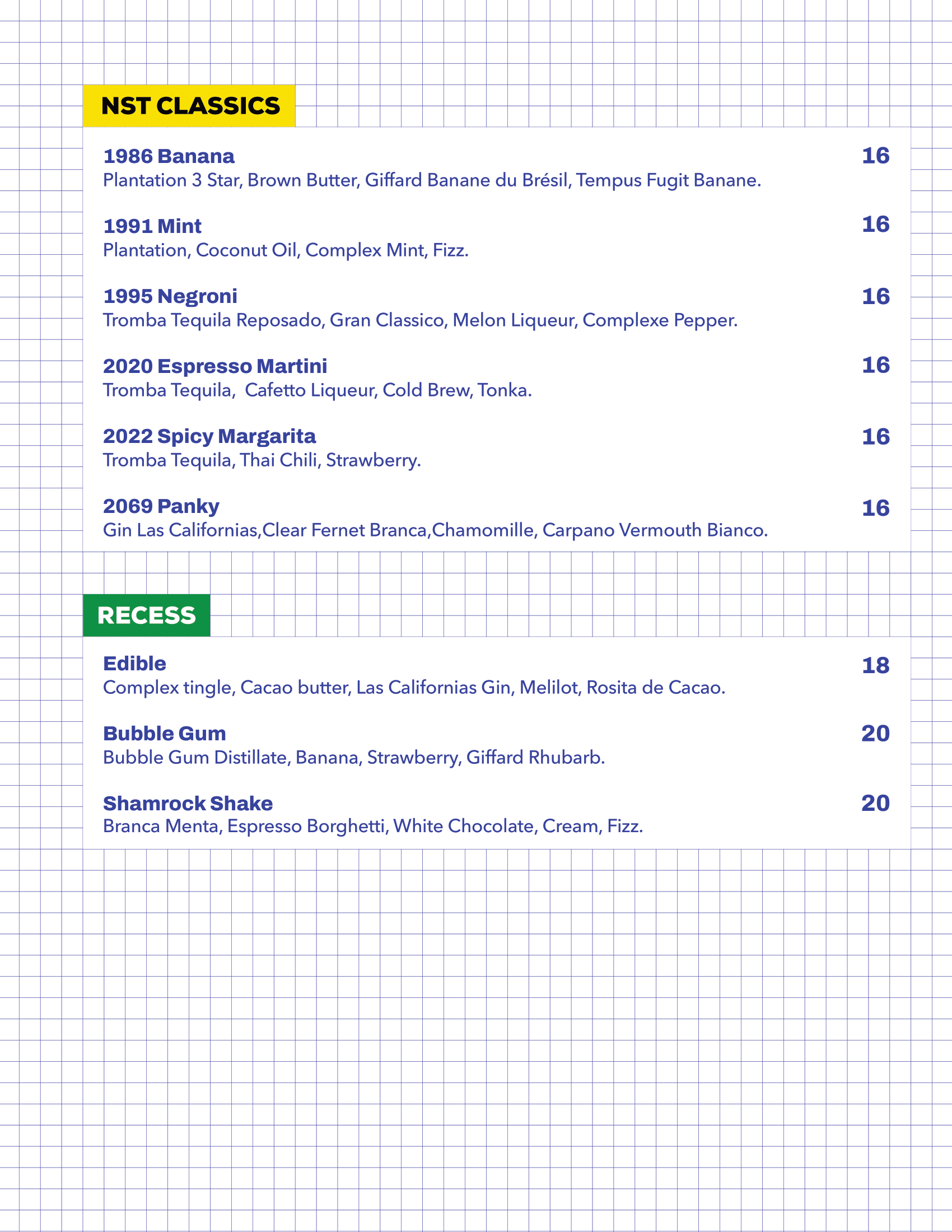 NST CLASSICS

1986 Banana 16
Plantation 3 Star, Brown Butter, Giffard Banane du Brésil, Tempus Fugit Banane.

1991 Mint 16
Plantation, Coconut Oil, Complex Mint, Fizz.

1995 Negroni 16
Tromba Tequila Reposado, Gran Classico, Melon Liqueur, Complexe Pepper.

2020 Espresso Martini 16
Tromba Tequila,  Cafetto Liqueur, Cold Brew, Tonka.

2022 Spicy Margarita 16
Tromba Tequila, Thai Chili, Strawberry.

2069 Panky 16
Gin Las Californias,Clear Fernet Branca,Chamomille, Carpano Vermouth Bianco.

RECESS

Edible 18
Complex tingle, Cacao butter, Las Californias Gin, Melilot, Rosita de Cacao.

Bubble Gum 20
Bubble Gum Distillate, Banana, Strawberry, Giffard Rhubarb.

Shamrock Shake 20
Branca Menta, Espresso Borghetti, White Chocolate, Cream, Fizz.